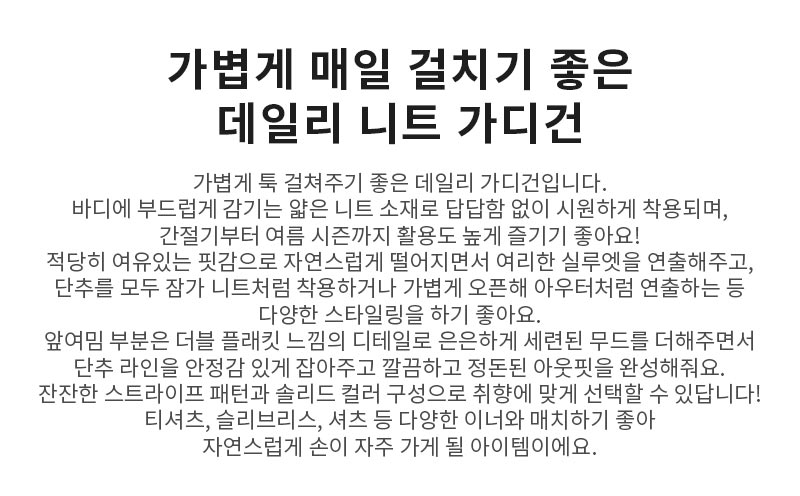 가볍게 매일 걸치기 좋은
데일리 니트 가디건

가볍게 툭 걸쳐주기 좋은 데일리 가디건입니다.
바디에 부드럽게 감기는 얇은 니트 소재로 답답함 없이 시원하게 착용되며,
간절기부터 여름 시즌까지 활용도 높게 즐기기 좋아요!
적당히 여유있는 핏감으로 자연스럽게 떨어지면서 여리한 실루엣을 연출해주고,
단추를 모두 잠가 니트처럼 착용하거나 가볍게 오픈해 아우터처럼 연출하는 등
다양한 스타일링을 하기 좋아요.
앞여밈 부분은 더블 플래킷 느낌의 디테일로 은은하게 세련된 무드를 더해주면서
단추 라인을 안정감 있게 잡아주고 깔끔하고 정돈된 아웃핏을 완성해줘요.
잔잔한 스트라이프 패턴과 솔리드 컬러 구성으로 취향에 맞게 선택할 수 있답니다!
티셔츠, 슬리브리스, 셔츠 등 다양한 이너와 매치하기 좋아
자연스럽게 손이 자주 가게 될 아이템이에요.